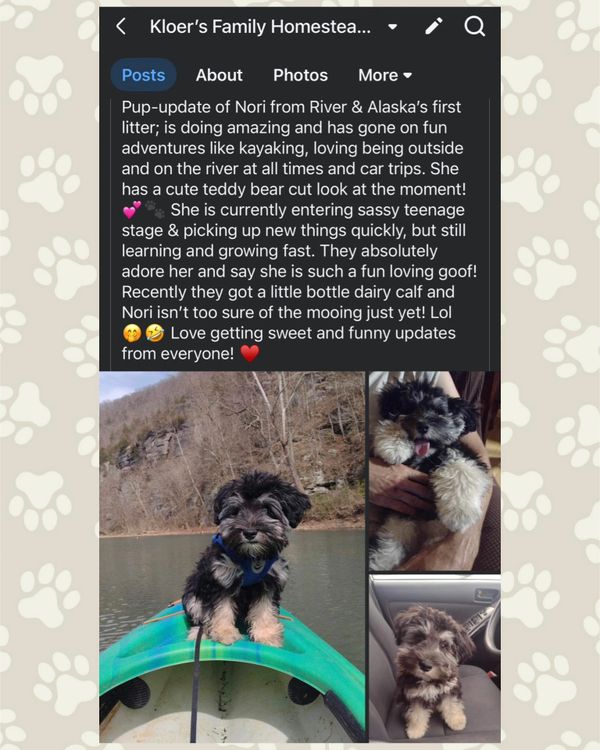 Kloer's Family Homestea...

Posts About Photos More

Pup-update of Nori from River & Alaska's first litter; is doing amazing and has gone on fun adventures like kayaking, loving being outside and on the river at all times and car trips. She has a cute teddy bear cut look at the moment! 💕🐾 She is currently entering sassy teenage stage & picking up new things quickly, but still learning and growing fast. They absolutely adore her and say she is such a fun loving goof! Recently they got a little bottle dairy calf and Nori isn't too sure of the mooing just yet! Lol 🤭🤣 Love getting sweet and funny updates from everyone! ❤️